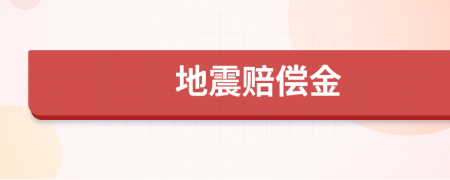 地震赔偿金